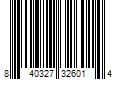 8 40327 32601 4